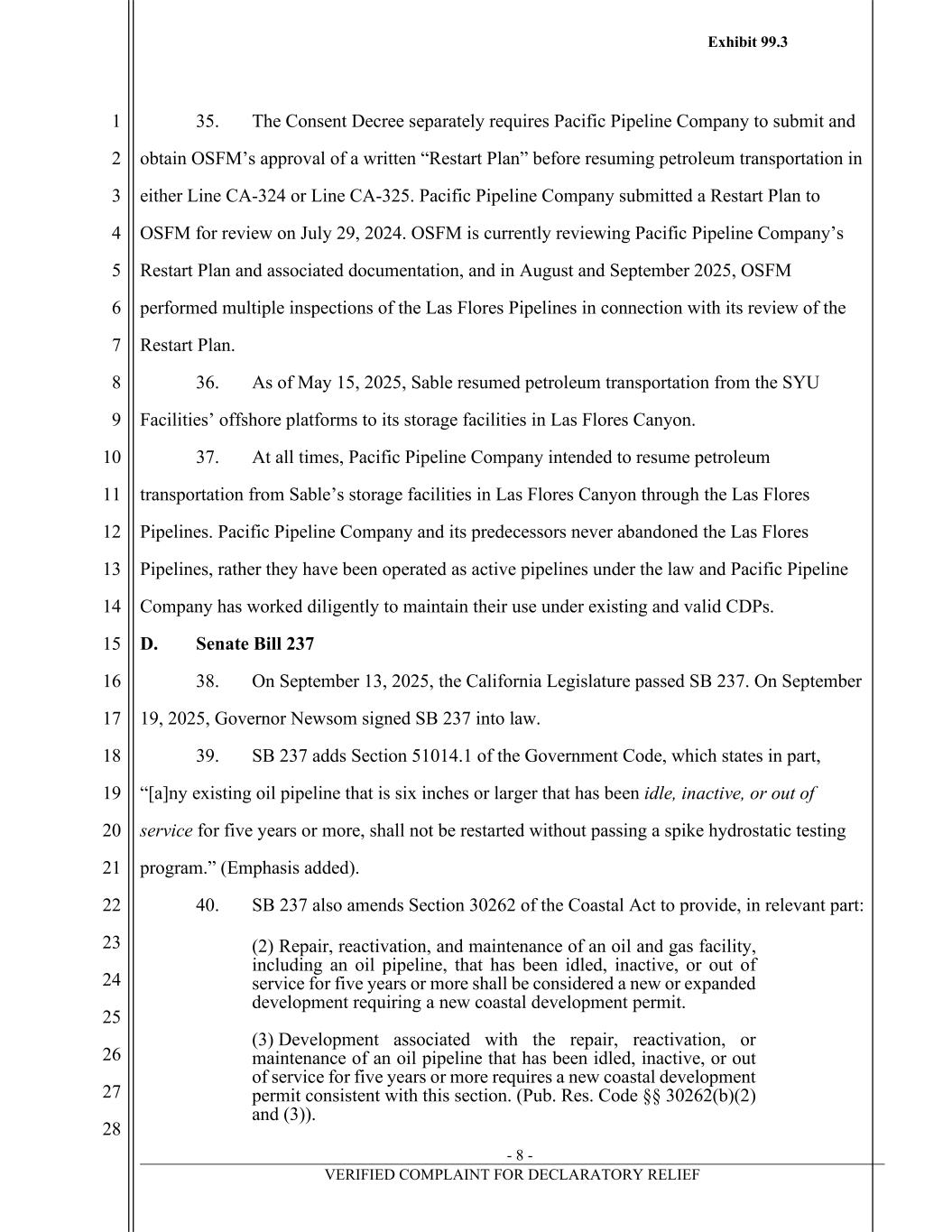 Exhibit 99.3

1
2
3
4
5
6
7
8
9
10
11
12
13
14
15
16
17
18
19
20
21
22
23
24
25
26
27
28

35. The Consent Decree separately requires Pacific Pipeline Company to submit and obtain OSFM's approval of a written "Restart Plan" before resuming petroleum transportation in either Line CA-324 or Line CA-325. Pacific Pipeline Company submitted a Restart Plan to OSFM for review on July 29, 2024. OSFM is currently reviewing Pacific Pipeline Company's Restart Plan and associated documentation, and in August and September 2025, OSFM performed multiple inspections of the Las Flores Pipelines in connection with its review of the Restart Plan.

36. As of May 15, 2025, Sable resumed petroleum transportation from the SYU Facilities' offshore platforms to its storage facilities in Las Flores Canyon.

37. At all times, Pacific Pipeline Company intended to resume petroleum transportation from Sable's storage facilities in Las Flores Canyon through the Las Flores Pipelines. Pacific Pipeline Company and its predecessors never abandoned the Las Flores Pipelines, rather they have been operated as active pipelines under the law and Pacific Pipeline Company has worked diligently to maintain their use under existing and valid CDPs.

D. Senate Bill 237

38. On September 13, 2025, the California Legislature passed SB 237. On September 19, 2025, Governor Newsom signed SB 237 into law.

39. SB 237 adds Section 51014.1 of the Government Code, which states in part, "[a]ny existing oil pipeline that is six inches or larger that has been idle, inactive, or out of service for five years or more, shall not be restarted without passing a spike hydrostatic testing program." (Emphasis added).

40. SB 237 also amends Section 30262 of the Coastal Act to provide, in relevant part:

(2) Repair, reactivation, and maintenance of an oil and gas facility, including an oil pipeline, that has been idled, inactive, or out of service for five years or more shall be considered a new or expanded development requiring a new coastal development permit.

(3) Development associated with the repair, reactivation, or maintenance of an oil pipeline that has been idled, inactive, or out of service for five years or more requires a new coastal development permit consistent with this section. (Pub. Res. Code §§ 30262(b)(2) and (3)).

- 8 -
VERIFIED COMPLAINT FOR DECLARATORY RELIEF